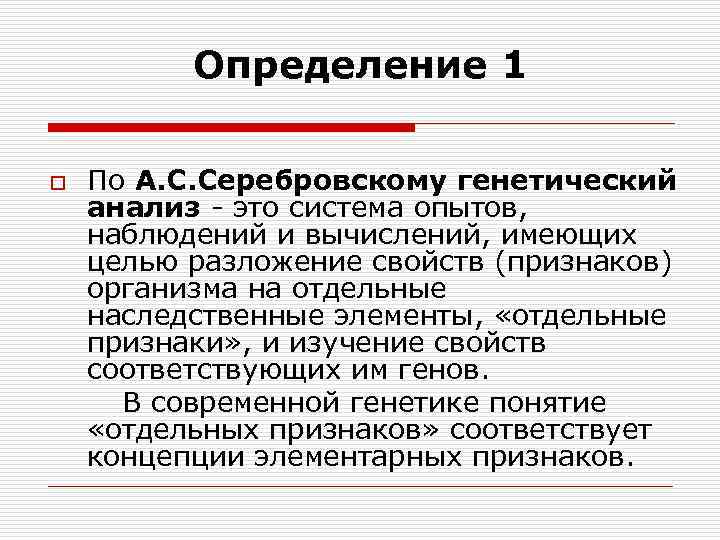 Определение 1

По А.С.Серебровскому генетический анализ - это система опытов, наблюдений и вычислений, имеющих целью разложение свойств (признаков) организма на отдельные наследственные элементы, «отдельные признаки», и изучение свойств соответствующих им генов.

В современной генетике понятие «отдельных признаков» соответствует концепции элементарных признаков.